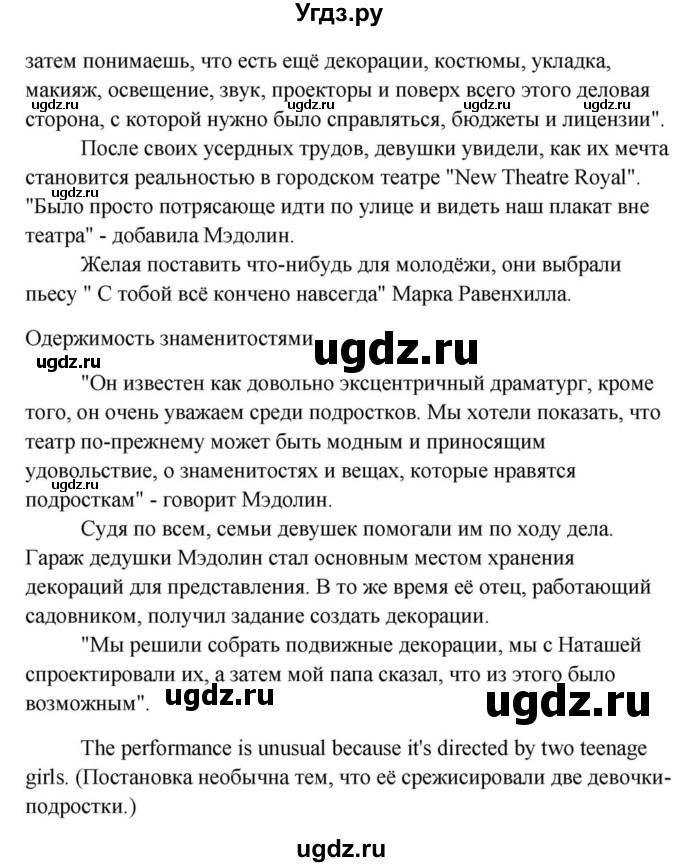 Угдз.ру

затем понимаешь, что есть ещё декорации, костюмы, укладка, макияж, освещение, звук, проекторы и поверх всего этого деловая сторона, с которой нужно было справляться, бюджеты и лицензии".

ugdz.ru ugdz.ru ugdz.ru ugdz.ru

После своих усердных трудов, девушки увидели, как их мечта становится реальностью в городском театре "New Theatre Royal". "Было просто потрясающе идти по улице и видеть наш плакат вне театра" - добавила Мэдолин.

ugdz.ru

Желая поставить что-нибудь для молодёжи, они выбрали пьесу " С тобой всё кончено навсегда" Марка Равенхилла.

Одержимость знаменитостями

ugdz.ru

ugdz.ru

"Он известен как довольно эксцентричный драматург, кроме того, он очень уважаем среди подростков. Мы хотели показать, что театр по-прежнему может быть модным и приносящим удовольствие, о знаменитостях и вещах, которые нравятся подросткам" - говорит Мэдолин.

ugdz.ru

Судя по всем, семьи девушек помогали им по ходу дела. Гараж дедушки Мэдолин стал основным местом хранения декораций для представления. В то же время её отец, работающий садовником, получил задание создать декорации.

"Мы решили собрать подвижные декорации, мы с Наташей спроектировали их, а затем мой папа сказал, что из этого было возможным".

ugdz.ru ugdz.ru

The performance is unusual because it's directed by two teenage girls. (Постановка необычна тем, что её срежисировали две девочки-подростки.)

ugdz.ru